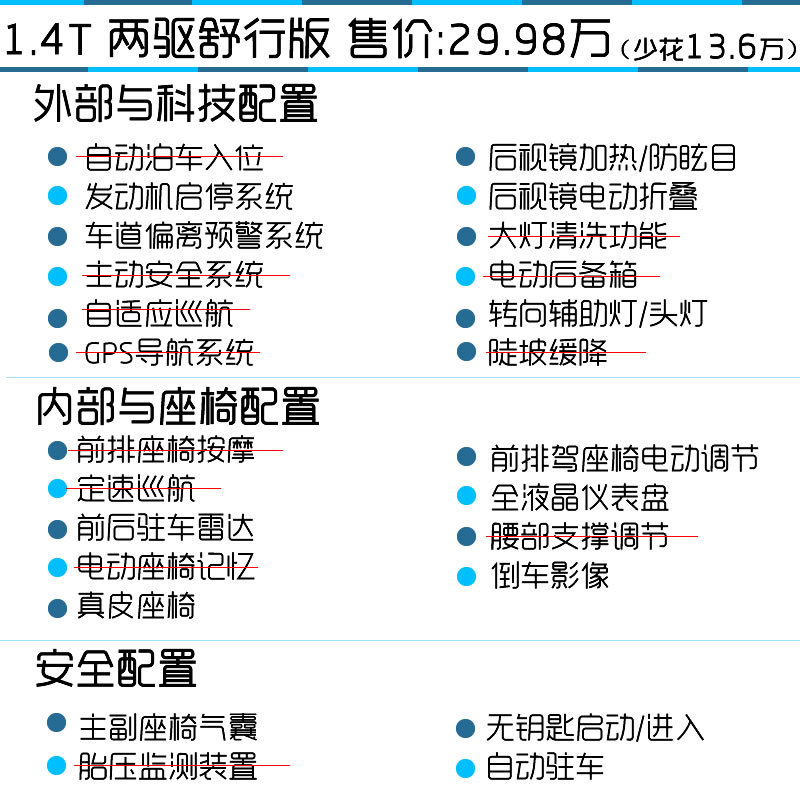 1.4T 两驱舒行版 售价:29.98万（少花13.6万）

外部与科技配置

• 自动泊车入位
• 发动机启停系统
• 车道偏离预警系统
• 主动安全系统
• 自适应巡航
• GPS导航系统

• 后视镜加热/防眩目
• 后视镜电动折叠
• 大灯清洗功能
• 电动后备箱
• 转向辅助灯/头灯
• 陡坡缓降

内部与座椅配置

• 前排座椅按摩
• 定速巡航
• 前后驻车雷达
• 电动座椅记忆
• 真皮座椅

• 前排驾座椅电动调节
• 全液晶仪表盘
• 腰部支撑调节
• 倒车影像

安全配置

• 主副座椅气囊
• 胎压监测装置

• 无钥匙启动/进入
• 自动驻车